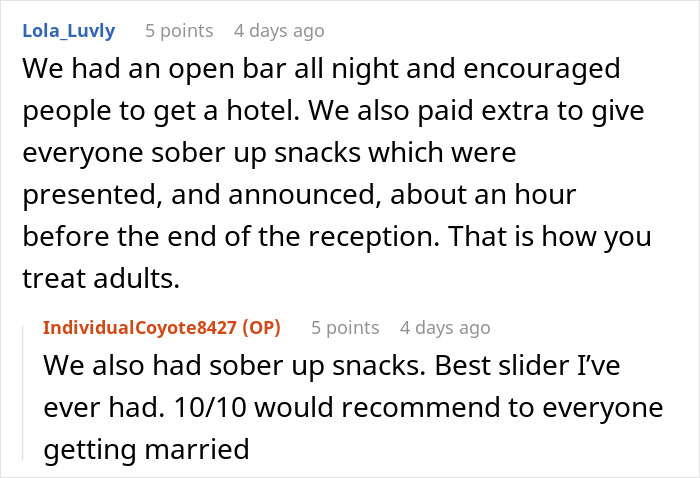 Lola_Luvly 5 points 4 days ago
We had an open bar all night and encouraged people to get a hotel. We also paid extra to give everyone sober up snacks which were presented, and announced, about an hour before the end of the reception. That is how you treat adults.

IndividualCoyote8427 (OP) 5 points 4 days ago
We also had sober up snacks. Best slider I've ever had. 10/10 would recommend to everyone getting married